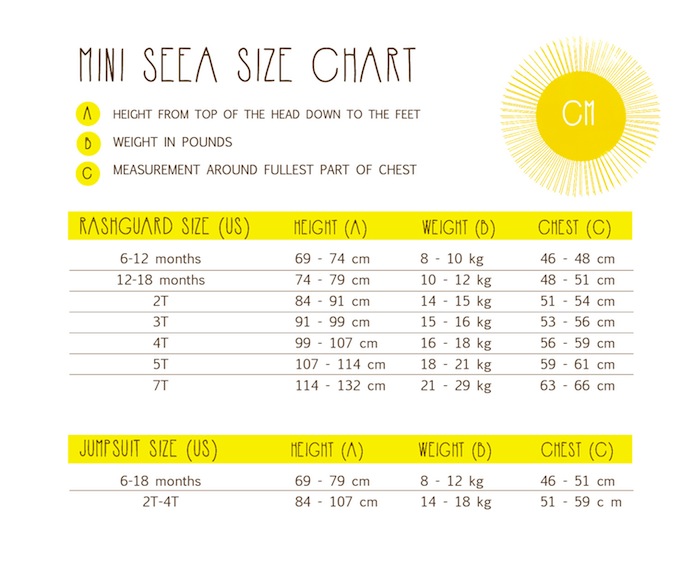 MINI SEEA SIZE CHART

A HEIGHT FROM TOP OF THE HEAD DOWN TO THE FEET

B WEIGHT IN POUNDS

C MEASUREMENT AROUND FULLEST PART OF CHEST

CM

| RASHGUARD SIZE (US) | HEIGHT (A) | WEIGHT (B) | CHEST (C) |
|---|---|---|---|
| 6-12 months | 69 - 74 cm | 8 - 10 kg | 46 - 48 cm |
| 12-18 months | 74 - 79 cm | 10 - 12 kg | 48 - 51 cm |
| 2T | 84 - 91 cm | 14 - 15 kg | 51 - 54 cm |
| 3T | 91 - 99 cm | 15 - 16 kg | 53 - 56 cm |
| 4T | 99 - 107 cm | 16 - 18 kg | 56 - 59 cm |
| 5T | 107 - 114 cm | 18 - 21 kg | 59 - 61 cm |
| 7T | 114 - 132 cm | 21 - 29 kg | 63 - 66 cm |

| JUMPSUIT SIZE (US) | HEIGHT (A) | WEIGHT (B) | CHEST (C) |
|---|---|---|---|
| 6-18 months | 69 - 79 cm | 8 - 12 kg | 46 - 51 cm |
| 2T-4T | 84 - 107 cm | 14 - 18 kg | 51 - 59 c m |